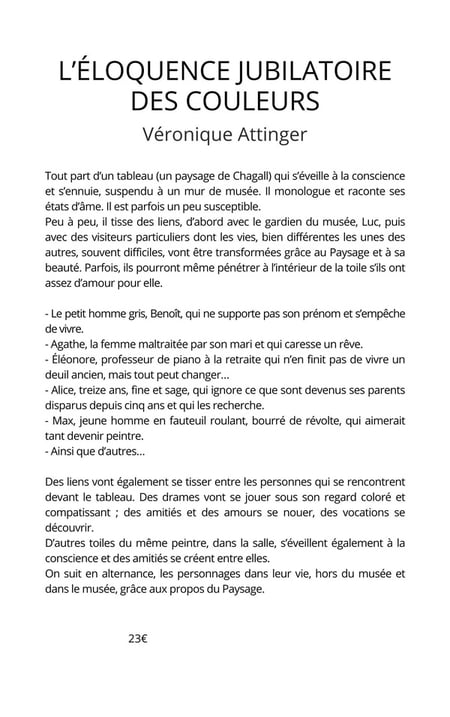 L'ÉLOQUENCE JUBILATOIRE DES COULEURS

Véronique Attinger

Tout part d'un tableau (un paysage de Chagall) qui s'éveille à la conscience et s'ennuie, suspendu à un mur de musée. Il monologue et raconte ses états d'âme. Il est parfois un peu susceptible.
Peu à peu, il tisse des liens, d'abord avec le gardien du musée, Luc, puis avec des visiteurs particuliers dont les vies, bien différentes les unes des autres, souvent difficiles, vont être transformées grâce au Paysage et à sa beauté. Parfois, ils pourront même pénétrer à l'intérieur de la toile s'ils ont assez d'amour pour elle.

- Le petit homme gris, Benoît, qui ne supporte pas son prénom et s'empêche de vivre.
- Agathe, la femme maltraitée par son mari et qui caresse un rêve.
- Éléonore, professeur de piano à la retraite qui n'en finit pas de vivre un deuil ancien, mais tout peut changer...
- Alice, treize ans, fine et sage, qui ignore ce que sont devenus ses parents disparus depuis cinq ans et qui les recherche.
- Max, jeune homme en fauteuil roulant, bourré de révolte, qui aimerait tant devenir peintre.
- Ainsi que d'autres...

Des liens vont également se tisser entre les personnes qui se rencontrent devant le tableau. Des drames vont se jouer sous son regard coloré et compatissant ; des amitiés et des amours se nouer, des vocations se découvrir.
D'autres toiles du même peintre, dans la salle, s'éveillent également à la conscience et des amitiés se créent entre elles.
On suit en alternance, les personnages dans leur vie, hors du musée et dans le musée, grâce aux propos du Paysage.

23€